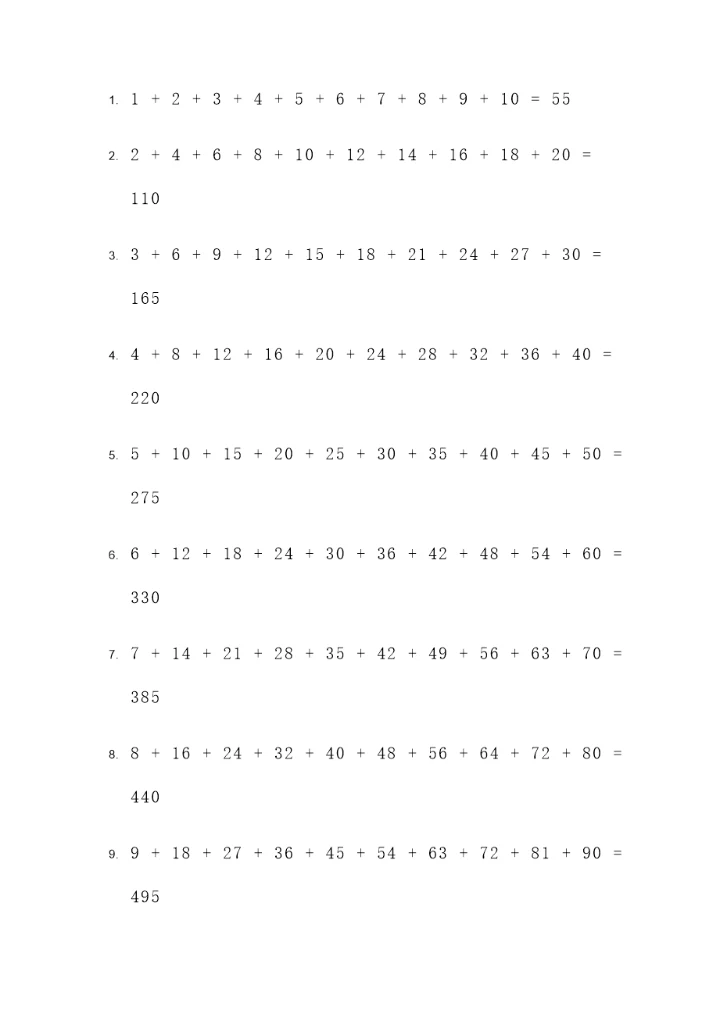 1. $1 + 2 + 3 + 4 + 5 + 6 + 7 + 8 + 9 + 10 = 55$

2. $2 + 4 + 6 + 8 + 10 + 12 + 14 + 16 + 18 + 20 = 110$

3. $3 + 6 + 9 + 12 + 15 + 18 + 21 + 24 + 27 + 30 = 165$

4. $4 + 8 + 12 + 16 + 20 + 24 + 28 + 32 + 36 + 40 = 220$

5. $5 + 10 + 15 + 20 + 25 + 30 + 35 + 40 + 45 + 50 = 275$

6. $6 + 12 + 18 + 24 + 30 + 36 + 42 + 48 + 54 + 60 = 330$

7. $7 + 14 + 21 + 28 + 35 + 42 + 49 + 56 + 63 + 70 = 385$

8. $8 + 16 + 24 + 32 + 40 + 48 + 56 + 64 + 72 + 80 = 440$

9. $9 + 18 + 27 + 36 + 45 + 54 + 63 + 72 + 81 + 90 = 495$